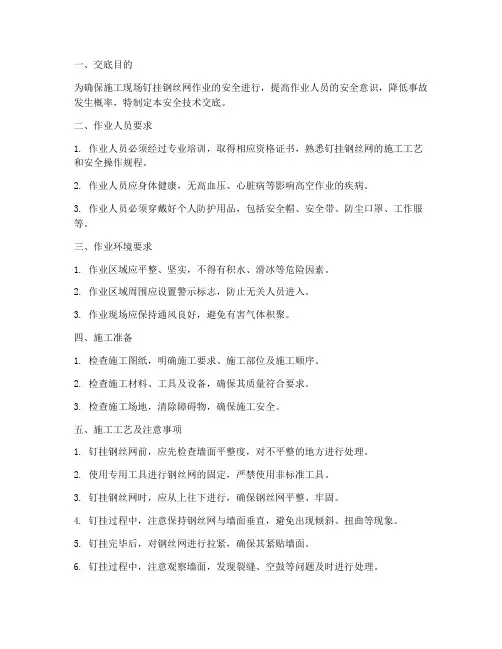 一、交底目的

为确保施工现场钉挂钢丝网作业的安全进行，提高作业人员的安全意识，降低事故发生概率，特制定本安全技术交底。

二、作业人员要求

1. 作业人员必须经过专业培训，取得相应资格证书，熟悉钉挂钢丝网的施工工艺和安全操作规程。

2. 作业人员应身体健康，无高血压、心脏病等影响高空作业的疾病。

3. 作业人员必须穿戴好个人防护用品，包括安全帽、安全带、防尘口罩、工作服等。

三、作业环境要求

1. 作业区域应平整、坚实，不得有积水、滑冰等危险因素。

2. 作业区域周围应设置警示标志，防止无关人员进入。

3. 作业现场应保持通风良好，避免有害气体积聚。

四、施工准备

1. 检查施工图纸，明确施工要求、施工部位及施工顺序。

2. 检查施工材料、工具及设备，确保其质量符合要求。

3. 检查施工场地，清除障碍物，确保施工安全。

五、施工工艺及注意事项

1. 钉挂钢丝网前，应先检查墙面平整度，对不平整的地方进行处理。

2. 使用专用工具进行钢丝网的固定，严禁使用非标准工具。

3. 钉挂钢丝网时，应从上往下进行，确保钢丝网平整、牢固。

4. 钉挂过程中，注意保持钢丝网与墙面垂直，避免出现倾斜、扭曲等现象。

5. 钉挂完毕后，对钢丝网进行拉紧，确保其紧贴墙面。

6. 钉挂过程中，注意观察墙面，发现裂缝、空鼓等问题及时进行处理。